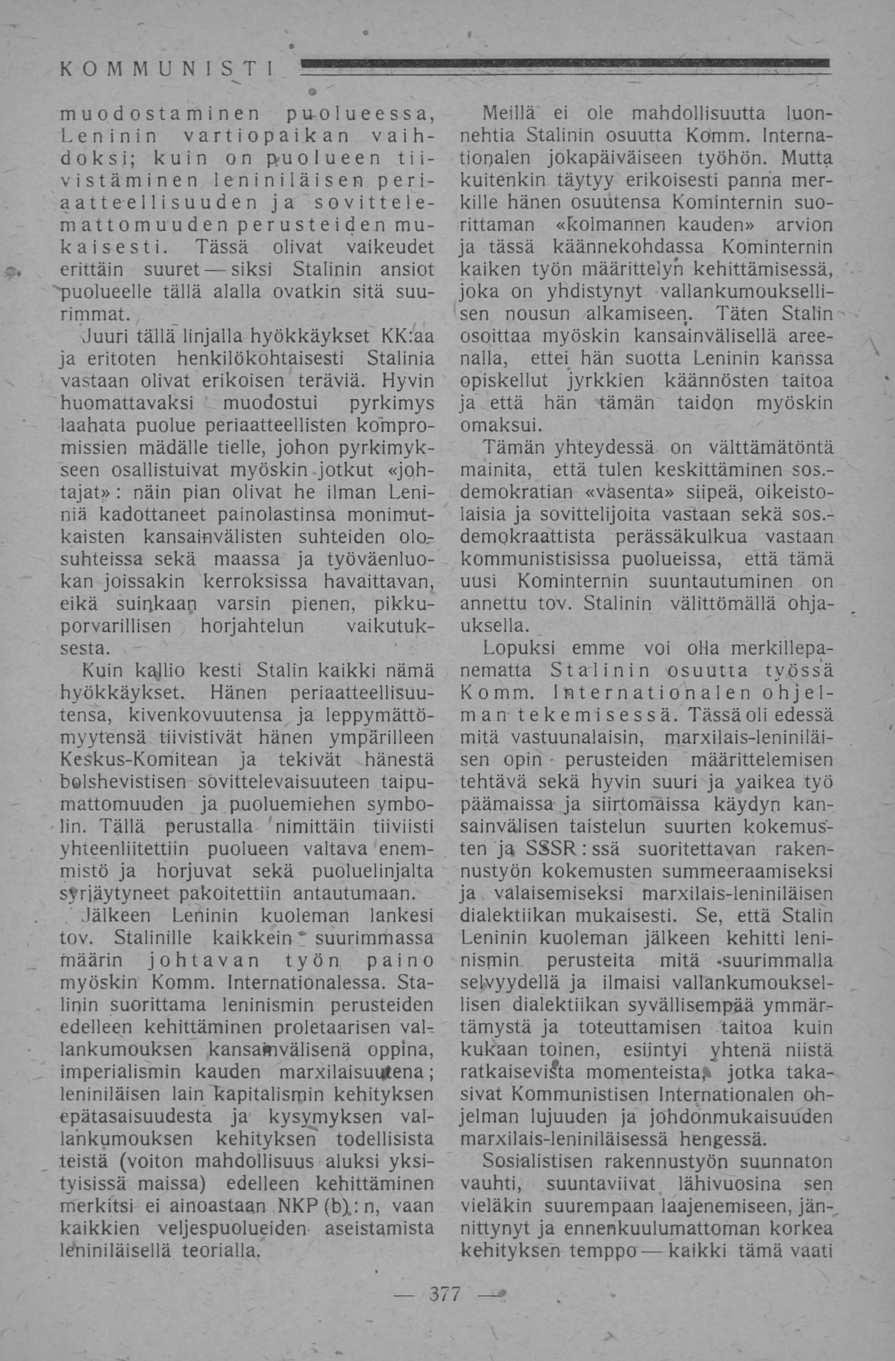 KOMMUNISTI

muodostaminen puolueessa, Leninin vartiopaikan vaihdoksi; kuin on puolueen tiivistäminen leniniläisen periaatteellisuuden ja sovittelemattomuuden perusteiden mukaisesti. Tässä olivat vaikeudet erittäin suuret — siksi Stalinin ansiot puolueelle tällä alalla ovatkin sitä suurimmat.

Juuri tällä linjalla hyökkäykset KK:aa ja eritoten henkilökohtaisesti Stalinia vastaan olivat erikoisen teräviä. Hyvin huomattavaksi muodostui pyrkimys laahata puolue periaatteellisten kompromissien mädälle tielle, johon pyrkimykseen osallistuivat myöskin jotkut «johtajat»: näin pian olivat he ilman Leniniä kadottaneet painolastinsa monimutkaisten kansainvälisten suhteiden olosuhteissa sekä maassa ja työväenluokan joissakin kerroksissa havaittavan, eikä suinkaan varsin pienen, pikkuporvarillisen horjahtelun vaikutuksesta.

Kuin kallio kesti Stalin kaikki nämä hyökkäykset. Hänen periaatteellisuutensa, kivenkovuutensa ja leppymättömyytensä tiivistivät hänen ympärilleen Keskus-Komitean ja tekivät hänestä bolshevistisen sovittelevaisuuteen taipumattomuuden ja puoluemiehen symbolin. Tällä perustalla nimittäin tiiviisti yhteenliitettiin puolueen valtava enemmistö ja horjuvat sekä puoluelinjalta syrjäytyneet pakoitettiin antautumaan.

Jälkeen Leninin kuoleman lankesi tov. Stalinille kaikkein suurimmassa määrin johtavan työn paino myöskin Komm. Internationalessa. Stalinin suorittama leninismin perusteiden edelleen kehittäminen proletaarisen vallankumouksen kansainvälisenä oppina, imperialismin kauden marxilaisuutena; leniniläisen lain kapitalismin kehityksen epätasaisuudesta ja kysymyksen vallankumouksen kehityksen todellisista teistä (voiton mahdollisuus aluksi yksityisissä maissa) edelleen kehittäminen merkitsi ei ainoastaan NKP (b):n, vaan kaikkien veljespuolueiden aseistamista leniniläisellä teorialla.

Meillä ei ole mahdollisuutta luonnehtia Stalinin osuutta Komm. Internationalen jokapäiväiseen työhön. Mutta kuitenkin täytyy erikoisesti panna merkille hänen osuutensa Kominternin suorittaman «kolmannen kauden» arvion ja tässä käännekohdassa Kominternin kaiken työn määrittelyn kehittämisessä, joka on yhdistynyt vallankumouksellisen nousun alkamiseen. Täten Stalin osoittaa myöskin kansainvälisellä areenalla, ettei hän suotta Leninin kanssa opiskellut jyrkkien käännösten taitoa ja että hän tämän taidon myöskin omaksui.

Tämän yhteydessä on välttämätöntä mainita, että tulen keskittäminen sos.-demokratian «vasenta» siipeä, oikeistolaisia ja sovittelijoita vastaan sekä sos.-demokraattista perässäkulkua vastaan kommunistisissa puolueissa, että tämä uusi Kominternin suuntautuminen on annettu tov. Stalinin välittömällä ohjauksella.

Lopuksi emme voi olla merkillepanematta Stalinin osuutta työssä Komm. Internationalen ohjelman tekemisessä. Tässä oli edessä mitä vastuunalaisin, marxilais-leniniläisen opin perusteiden määrittelemisen tehtävä sekä hyvin suuri ja vaikea työ päämaissa ja siirtomaissa käydyn kansainvälisen taistelun suurten kokemusten ja SSSR:ssä suoritettavan rakennustyön kokemusten summeeraamiseksi ja valaisemiseksi marxilais-leniniläisen dialektiikan mukaisesti. Se, että Stalin Leninin kuoleman jälkeen kehitti leninismin perusteita mitä suurimmalla selvyydellä ja ilmaisi vallankumouksellisen dialektiikan syvällisempää ymmärtämystä ja toteuttamisen taitoa kuin kukaan toinen, esiintyi yhtenä niistä ratkaisevista momenteista, jotka takasivat Kommunistisen Internationalen ohjelman lujuuden ja johdonmukaisuuden marxilais-leniniläisessä hengessä.

Sosialistisen rakennustyön suunnaton vauhti, suuntaviivat lähivuosina sen vieläkin suurempaan laajenemiseen, jännittynyt ja ennenkuulumattoman korkea kehityksen temppo — kaikki tämä vaati

— 377 —